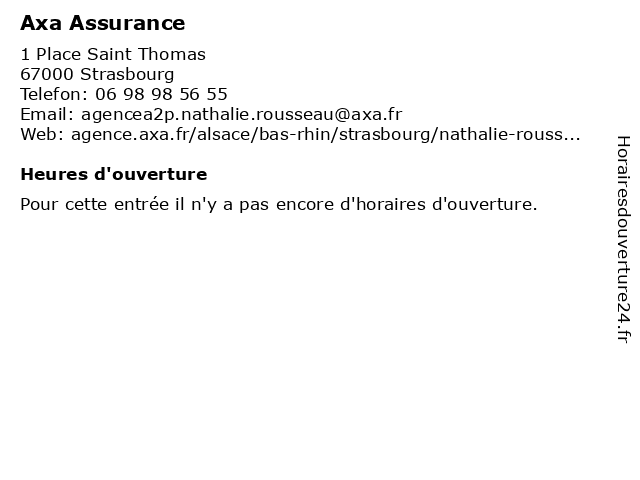 Axa Assurance

1 Place Saint Thomas
67000 Strasbourg
Telefon: 06 98 98 56 55
Email: agencea2p.nathalie.rousseau@axa.fr
Web: agence.axa.fr/alsace/bas-rhin/strasbourg/nathalie-rouss...

Heures d'ouverture

Pour cette entrée il n'y a pas encore d'horaires d'ouverture.

Horairesdouverture24.fr